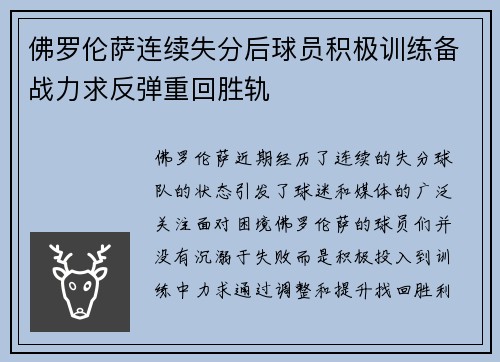 佛罗伦萨连续失分后球员积极训练备战力求反弹重回胜轨

佛罗伦萨近期经历了连续的失分球队的状态引发了球迷和媒体的广泛关注面对困境佛罗伦萨的球员们并没有沉溺于失败而是积极投入到训练中力求通过调整和提升找回胜利